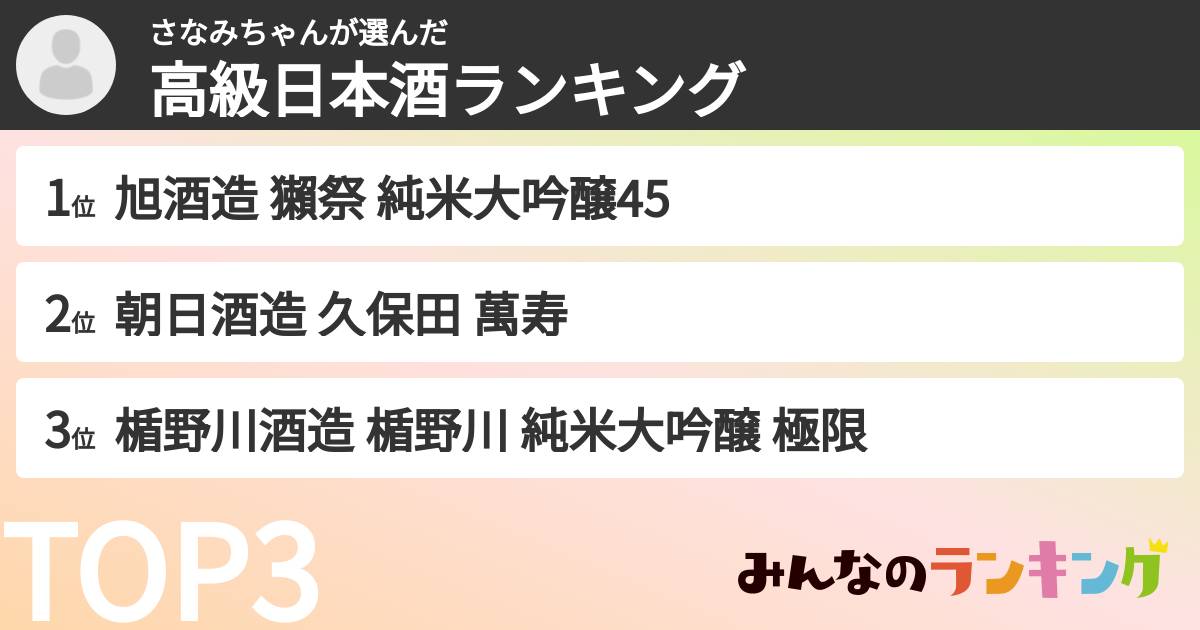 さなみちゃんが選んだ
高級日本酒ランキング

1位 旭酒造 獺祭 純米大吟醸45

2位 朝日酒造 久保田 萬寿

3位 楯野川酒造 楯野川 純米大吟醸 極限

TOP3

みんなのランキング